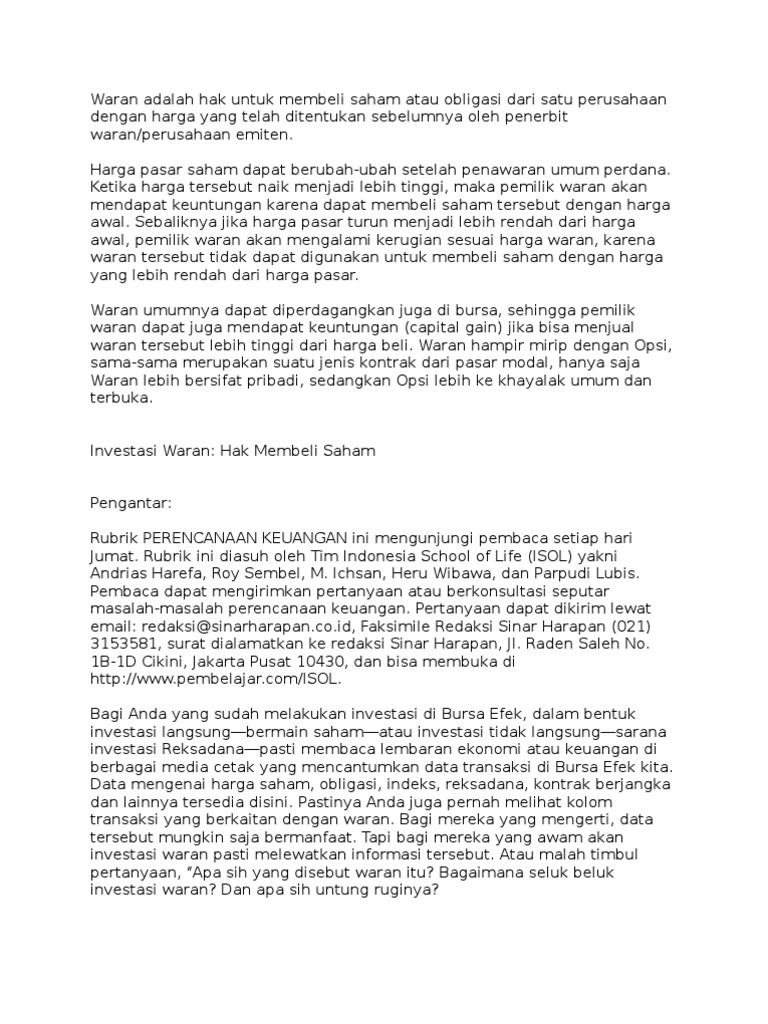 Waran adalah hak untuk membeli saham atau obligasi dari satu perusahaan dengan harga yang telah ditentukan sebelumnya oleh penerbit waran/perusahaan emiten.

Harga pasar saham dapat berubah-ubah setelah penawaran umum perdana. Ketika harga tersebut naik menjadi lebih tinggi, maka pemilik waran akan mendapat keuntungan karena dapat membeli saham tersebut dengan harga awal. Sebaliknya jika harga pasar turun menjadi lebih rendah dari harga awal, pemilik waran akan mengalami kerugian sesuai harga waran, karena waran tersebut tidak dapat digunakan untuk membeli saham dengan harga yang lebih rendah dari harga pasar.

Waran umumnya dapat diperdagangkan juga di bursa, sehingga pemilik waran dapat juga mendapat keuntungan (capital gain) jika bisa menjual waran tersebut lebih tinggi dari harga beli. Waran hampir mirip dengan Opsi, sama-sama merupakan suatu jenis kontrak dari pasar modal, hanya saja Waran lebih bersifat pribadi, sedangkan Opsi lebih ke khayalak umum dan terbuka.

Investasi Waran: Hak Membeli Saham

Pengantar:

Rubrik PERENCANAAN KEUANGAN ini mengunjungi pembaca setiap hari Jumat. Rubrik ini diasuh oleh Tim Indonesia School of Life (ISOL) yakni Andrias Harefa, Roy Sembel, M. Ichsan, Heru Wibawa, dan Parpudi Lubis. Pembaca dapat mengirimkan pertanyaan atau berkonsultasi seputar masalah-masalah perencanaan keuangan. Pertanyaan dapat dikirim lewat email: redaksi@sinarharapan.co.id, Faksimile Redaksi Sinar Harapan (021) 3153581, surat dialamatkan ke redaksi Sinar Harapan, Jl. Raden Saleh No. 1B-1D Cikini, Jakarta Pusat 10430, dan bisa membuka di http://www.pembelajar.com/ISOL.

Bagi Anda yang sudah melakukan investasi di Bursa Efek, dalam bentuk investasi langsung—bermain saham—atau investasi tidak langsung—sarana investasi Reksadana—pasti membaca lembaran ekonomi atau keuangan di berbagai media cetak yang mencantumkan data transaksi di Bursa Efek kita. Data mengenai harga saham, obligasi, indeks, reksadana, kontrak berjangka dan lainnya tersedia disini. Pastinya Anda juga pernah melihat kolom transaksi yang berkaitan dengan waran. Bagi mereka yang mengerti, data tersebut mungkin saja bermanfaat. Tapi bagi mereka yang awam akan investasi waran pasti melewatkan informasi tersebut. Atau malah timbul pertanyaan, “Apa sih yang disebut waran itu? Bagaimana seluk beluk investasi waran? Dan apa sih untung ruginya?